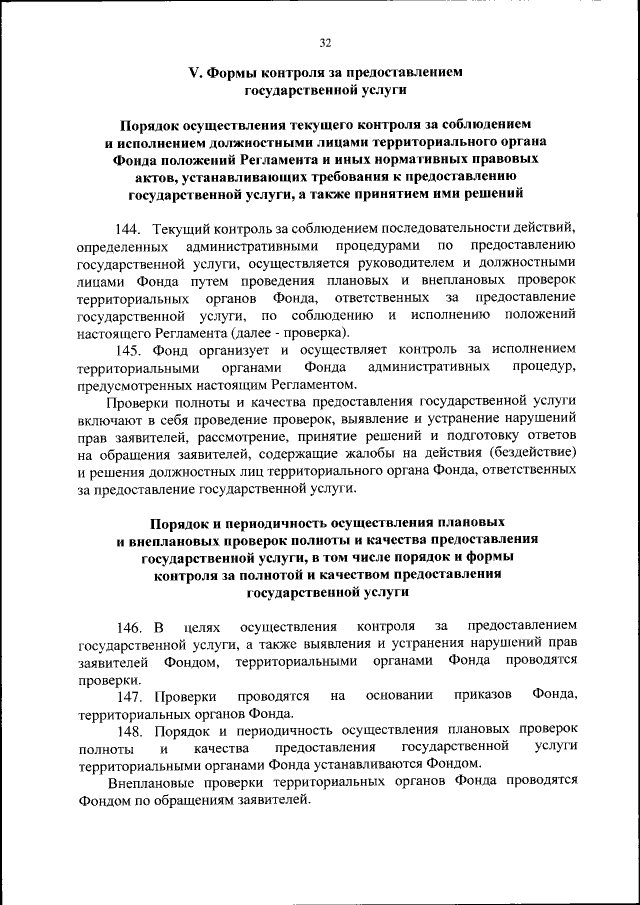 32

V. Формы контроля за предоставлением государственной услуги

Порядок осуществления текущего контроля за соблюдением и исполнением должностными лицами территориального органа Фонда положений Регламента и иных нормативных правовых актов, устанавливающих требования к предоставлению государственной услуги, а также принятием ими решений

144. Текущий контроль за соблюдением последовательности действий, определенных административными процедурами по предоставлению государственной услуги, осуществляется руководителем и должностными лицами Фонда путем проведения плановых и внеплановых проверок территориальных органов Фонда, ответственных за предоставление государственной услуги, по соблюдению и исполнению положений настоящего Регламента (далее - проверка).

145. Фонд организует и осуществляет контроль за исполнением территориальными органами Фонда административных процедур, предусмотренных настоящим Регламентом.

Проверки полноты и качества предоставления государственной услуги включают в себя проведение проверок, выявление и устранение нарушений прав заявителей, рассмотрение, принятие решений и подготовку ответов на обращения заявителей, содержащие жалобы на действия (бездействие) и решения должностных лиц территориального органа Фонда, ответственных за предоставление государственной услуги.

Порядок и периодичность осуществления плановых и внеплановых проверок полноты и качества предоставления государственной услуги, в том числе порядок и формы контроля за полнотой и качеством предоставления государственной услуги

146. В целях осуществления контроля за предоставлением государственной услуги, а также выявления и устранения нарушений прав заявителей Фондом, территориальными органами Фонда проводятся проверки.

147. Проверки проводятся на основании приказов Фонда, территориальных органов Фонда.

148. Порядок и периодичность осуществления плановых проверок полноты и качества предоставления государственной услуги территориальными органами Фонда устанавливаются Фондом.

Внеплановые проверки территориальных органов Фонда проводятся Фондом по обращениям заявителей.